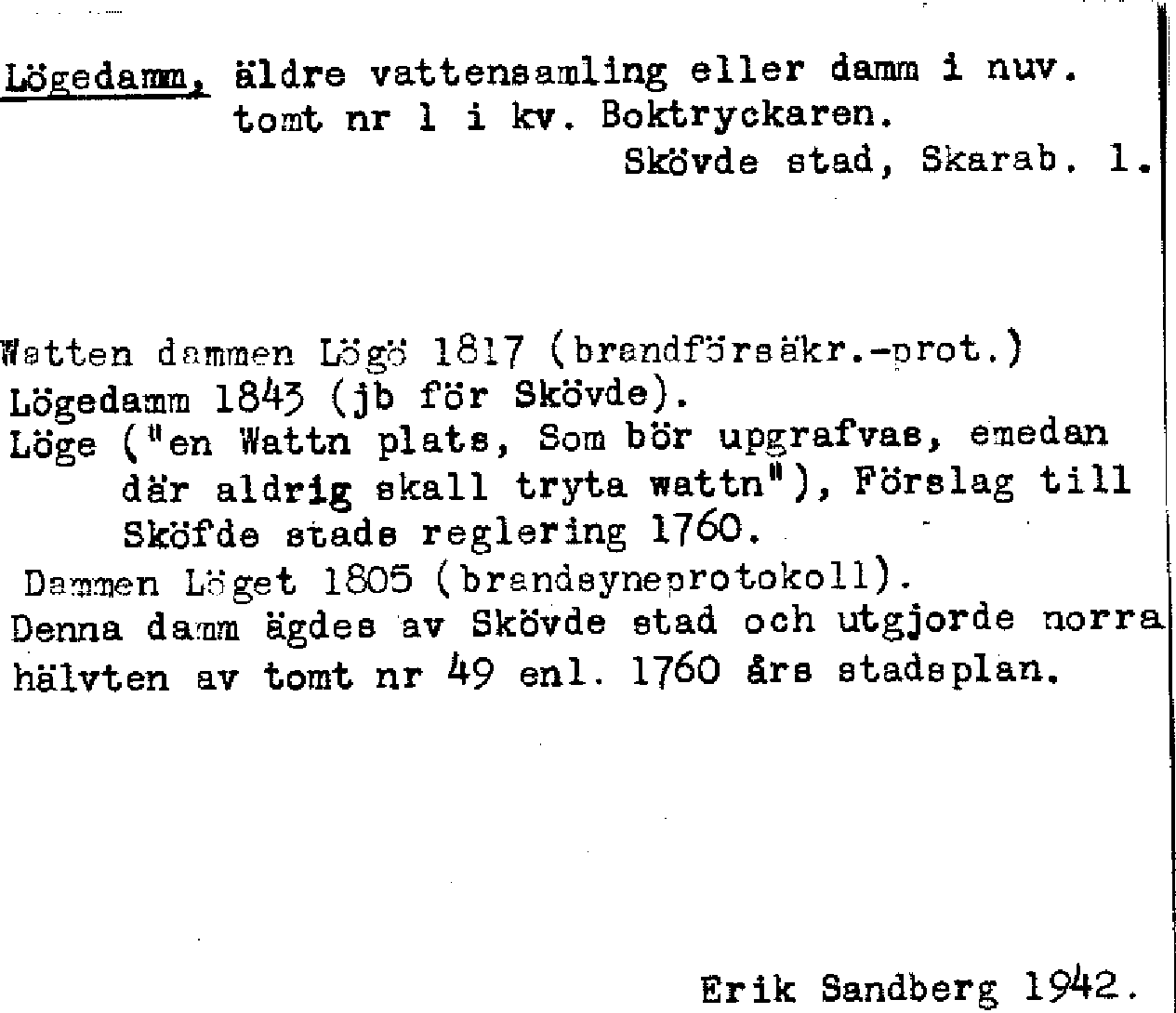 Lögedamm, äldre vattensamling eller damm i nuv. tomt nr 1 i kv. Boktryckaren.
Skövde stad, Skarab. l.

Watten dammen Lögö 1817 (brandförsäkr.-prot.)
Lögedamm 1843 (jb för Skövde).
Löge ("en Wattn plats, Som bör upgrafvas, emedan där aldrig skall tryta wattn"), Förslag till Sköfde stads reglering 1760.
Dammen Löget 1805 (brandsyneprotokoll).
Denna damm ägdes av Skövde stad och utgjorde norra hälvten av tomt nr 49 enl. 1760 års stadsplan.

Erik Sandberg 1942.